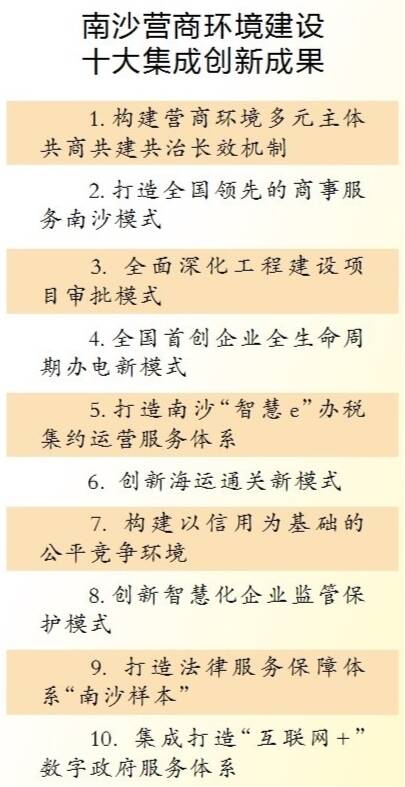 南沙营商环境建设
十大集成创新成果

1.构建营商环境多元主体共商共建共治长效机制

2.打造全国领先的商事服务南沙模式

3.全面深化工程建设项目审批模式

4.全国首创企业全生命周期办电新模式

5.打造南沙“智慧e”办税集约运营服务体系

6.创新海运通关新模式

7.构建以信用为基础的公平竞争环境

8.创新智慧化企业监管保护模式

9.打造法律服务保障体系“南沙样本”

10.集成打造“互联网+”数字政府服务体系